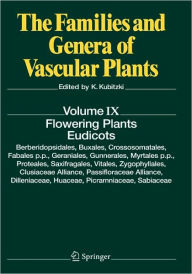 The Families and Genera of Vascular Plants

Edited by K. Kubitzki

Volume IX
Flowering Plants
Eudicots

Berberidopsidales, Buxales, Crossosomatales, Fabales p.p., Geraniales, Gunnerales, Myrtales p.p., Proteales, Saxifragales, Vitales, Zygophyllales, Clusiaceae Alliance, Passifloraceae Alliance, Dilleniaceae, Huaceae, Picramniaceae, Sabiaceae

Springer